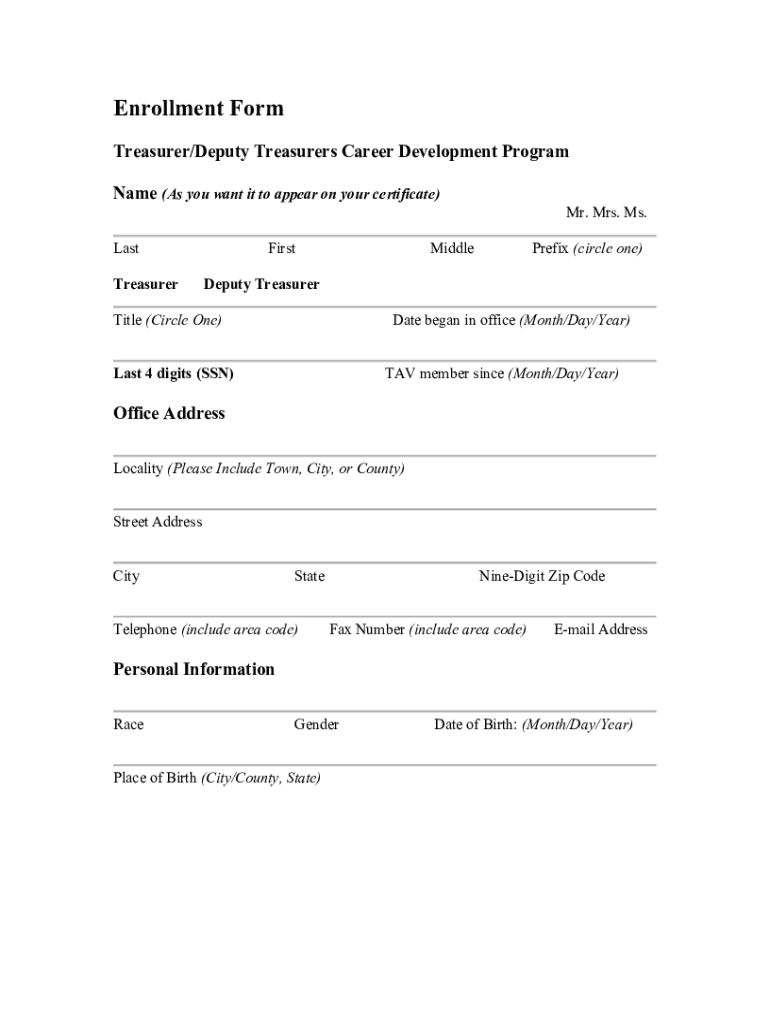 Enrollment Form

Treasurer/Deputy Treasurers Career Development Program

Name (As you want it to appear on your certificate)

Mr. Mrs. Ms.

Last First Middle Prefix (circle one)

Treasurer Deputy Treasurer

Title (Circle One) Date began in office (Month/Day/Year)

Last 4 digits (SSN) TAV member since (Month/Day/Year)

Office Address

Locality (Please Include Town, City, or County)

Street Address

City State Nine-Digit Zip Code

Telephone (include area code) Fax Number (include area code) E-mail Address

Personal Information

Race Gender Date of Birth: (Month/Day/Year)

Place of Birth (City/County, State)